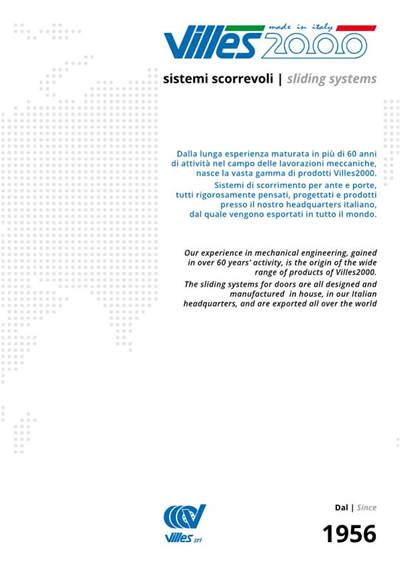 made in italy
Villes 2000

sistemi scorrevoli | sliding systems

Dalla lunga esperienza maturata in più di 60 anni di attività nel campo delle lavorazioni meccaniche, nasce la vasta gamma di prodotti Villes2000.
Sistemi di scorrimento per ante e porte, tutti rigorosamente pensati, progettati e prodotti presso il nostro headquarters italiano, dal quale vengono esportati in tutto il mondo.

Our experience in mechanical engineering, gained in over 60 years' activity, is the origin of the wide range of products of Villes2000.
The sliding systems for doors are all designed and manufactured in house, in our Italian headquarters, and are exported all over the world

Villes srl

Dal | Since
1956